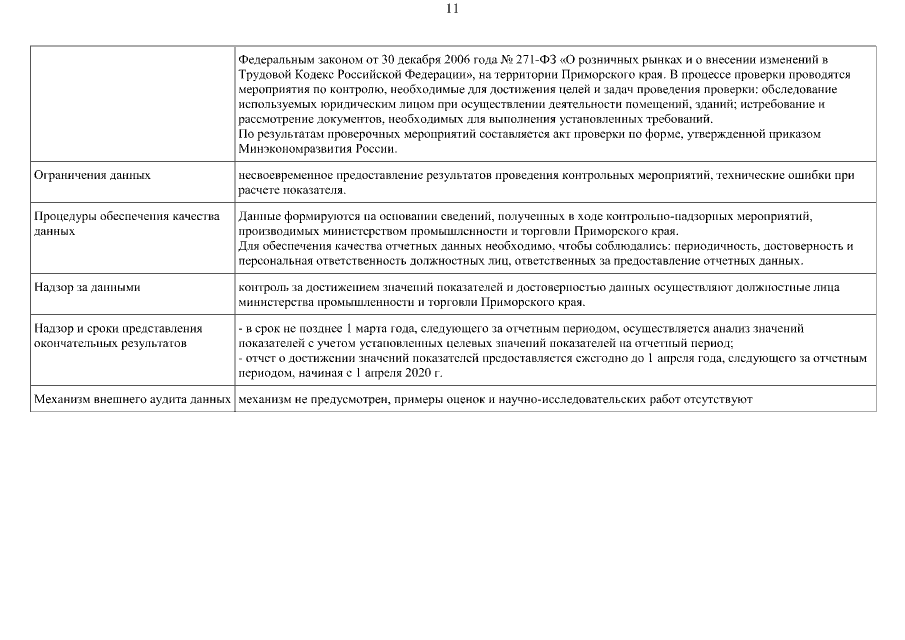 11

| | |
|---|---|
| | Федеральным законом от 30 декабря 2006 года № 271-ФЗ «О розничных рынках и о внесении изменений в Трудовой Кодекс Российской Федерации», на территории Приморского края. В процессе проверки проводятся мероприятия по контролю, необходимые для достижения целей и задач проведения проверки: обследование используемых юридическим лицом при осуществлении деятельности помещений, зданий; истребование и рассмотрение документов, необходимых для выполнения установленных требований. По результатам проверочных мероприятий составляется акт проверки по форме, утвержденной приказом Минэкономразвития России. |
| Ограничения данных | несвоевременное предоставление результатов проведения контрольных мероприятий, технические ошибки при расчете показателя. |
| Процедуры обеспечения качества данных | Данные формируются на основании сведений, полученных в ходе контрольно-надзорных мероприятий, производимых министерством промышленности и торговли Приморского края. Для обеспечения качества отчетных данных необходимо, чтобы соблюдались: периодичность, достоверность и персональная ответственность должностных лиц, ответственных за предоставление отчетных данных. |
| Надзор за данными | контроль за достижением значений показателей и достоверностью данных осуществляют должностные лица министерства промышленности и торговли Приморского края. |
| Надзор и сроки представления окончательных результатов | - в срок не позднее 1 марта года, следующего за отчетным периодом, осуществляется анализ значений показателей с учетом установленных целевых значений показателей на отчетный период; - отчет о достижении значений показателей предоставляется ежегодно до 1 апреля года, следующего за отчетным периодом, начиная с 1 апреля 2020 г. |
| Механизм внешнего аудита данных | механизм не предусмотрен, примеры оценок и научно-исследовательских работ отсутствуют |